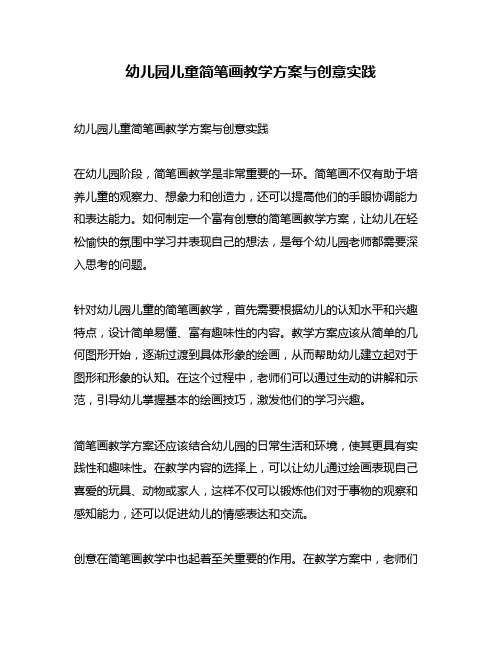 幼儿园儿童简笔画教学方案与创意实践

幼儿园儿童简笔画教学方案与创意实践

在幼儿园阶段，简笔画教学是非常重要的一环。简笔画不仅有助于培养儿童的观察力、想象力和创造力，还可以提高他们的手眼协调能力和表达能力。如何制定一个富有创意的简笔画教学方案，让幼儿在轻松愉快的氛围中学习并表现自己的想法，是每个幼儿园老师都需要深入思考的问题。

针对幼儿园儿童的简笔画教学，首先需要根据幼儿的认知水平和兴趣特点，设计简单易懂、富有趣味性的内容。教学方案应该从简单的几何图形开始，逐渐过渡到具体形象的绘画，从而帮助幼儿建立起对于图形和形象的认知。在这个过程中，老师们可以通过生动的讲解和示范，引导幼儿掌握基本的绘画技巧，激发他们的学习兴趣。

简笔画教学方案还应该结合幼儿园的日常生活和环境，使其更具有实践性和趣味性。在教学内容的选择上，可以让幼儿通过绘画表现自己喜爱的玩具、动物或家人，这样不仅可以锻炼他们对于事物的观察和感知能力，还可以促进幼儿的情感表达和交流。

创意在简笔画教学中也起着至关重要的作用。在教学方案中，老师们